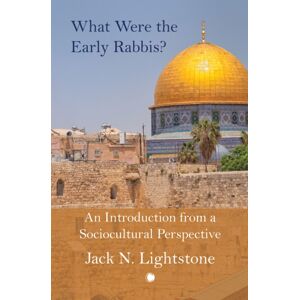 What Were the Early Rabbis?

An Introduction from a Sociocultural Perspective

Jack N. Lightstone